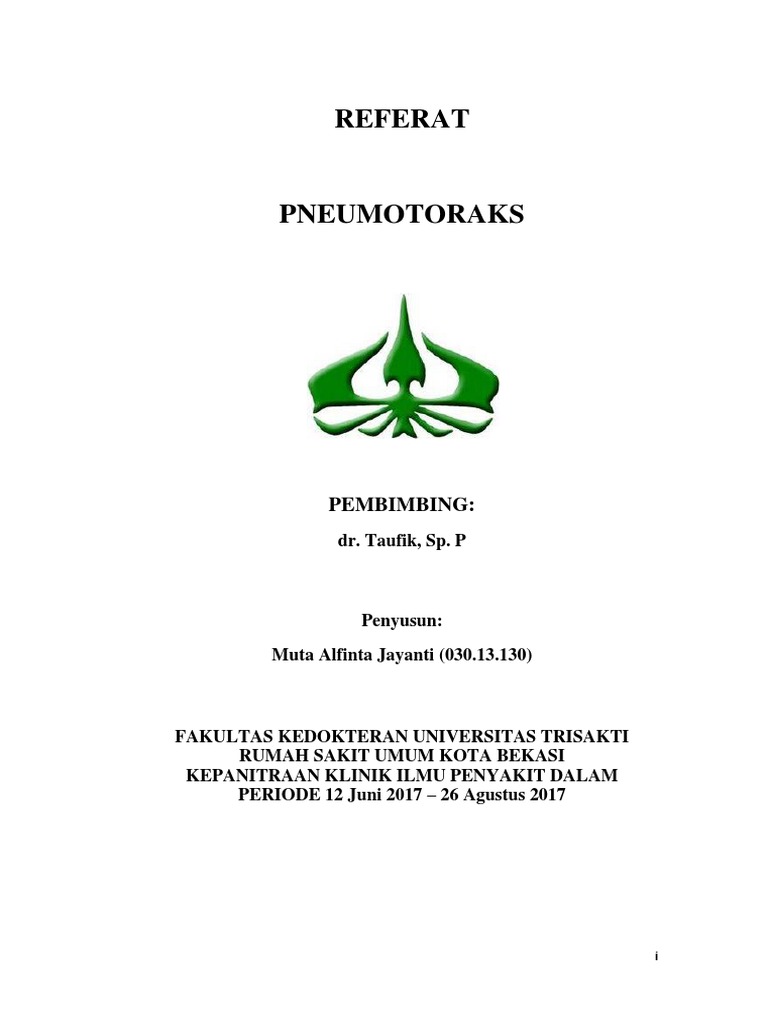 REFERAT

PNEUMOTORAKS

PEMBIMBING:

dr. Taufik, Sp. P

Penyusun:

Muta Alfinta Jayanti (030.13.130)

FAKULTAS KEDOKTERAN UNIVERSITAS TRISAKTI
RUMAH SAKIT UMUM KOTA BEKASI
KEPANITRAAN KLINIK ILMU PENYAKIT DALAM
PERIODE 12 Juni 2017 – 26 Agustus 2017

i